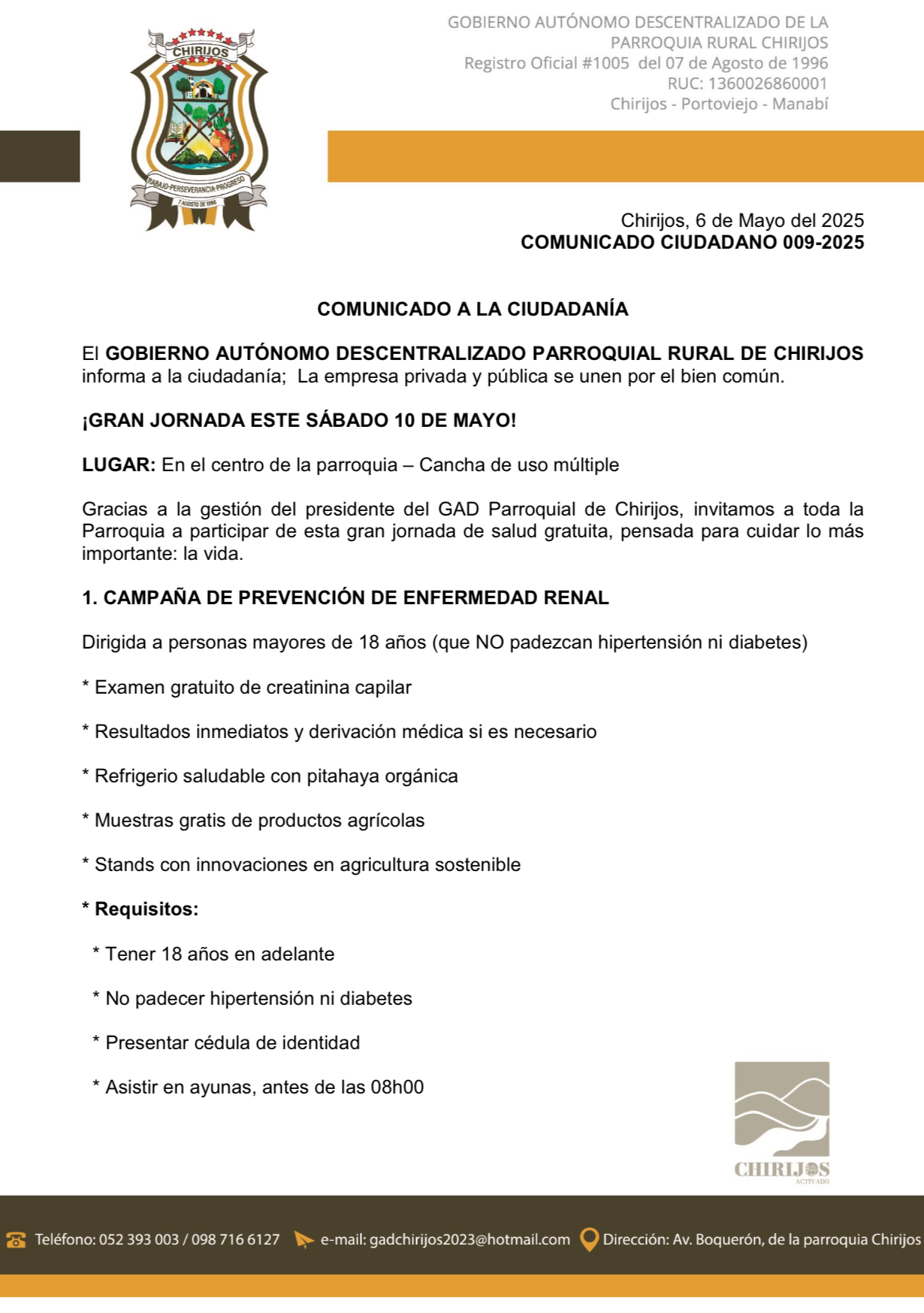 CHIRIJOS
TRABAJO-PERSEVERANCIA-PROGRESO
7 AGOSTO DE 1996

GOBIERNO AUTÓNOMO DESCENTRALIZADO DE LA PARROQUIA RURAL CHIRIJOS
Registro Oficial #1005 del 07 de Agosto de 1996
RUC: 1360026860001
Chirijos - Portoviejo - Manabí

Chirijos, 6 de Mayo del 2025
COMUNICADO CIUDADANO 009-2025

COMUNICADO A LA CIUDADANÍA

El GOBIERNO AUTÓNOMO DESCENTRALIZADO PARROQUIAL RURAL DE CHIRIJOS informa a la ciudadanía; La empresa privada y pública se unen por el bien común.

¡GRAN JORNADA ESTE SÁBADO 10 DE MAYO!

LUGAR: En el centro de la parroquia – Cancha de uso múltiple

Gracias a la gestión del presidente del GAD Parroquial de Chirijos, invitamos a toda la Parroquia a participar de esta gran jornada de salud gratuita, pensada para cuidar lo más importante: la vida.

1. CAMPAÑA DE PREVENCIÓN DE ENFERMEDAD RENAL

Dirigida a personas mayores de 18 años (que NO padezcan hipertensión ni diabetes)

* Examen gratuito de creatinina capilar

* Resultados inmediatos y derivación médica si es necesario

* Refrigerio saludable con pitahaya orgánica

* Muestras gratis de productos agrícolas

* Stands con innovaciones en agricultura sostenible

* Requisitos:

* Tener 18 años en adelante

* No padecer hipertensión ni diabetes

* Presentar cédula de identidad

* Asistir en ayunas, antes de las 08h00

CHIRIJOS
ACTIVADO

Teléfono: 052 393 003 / 098 716 6127 e-mail: gadchirijos2023@hotmail.com Dirección: Av. Boquerón, de la parroquia Chirijos